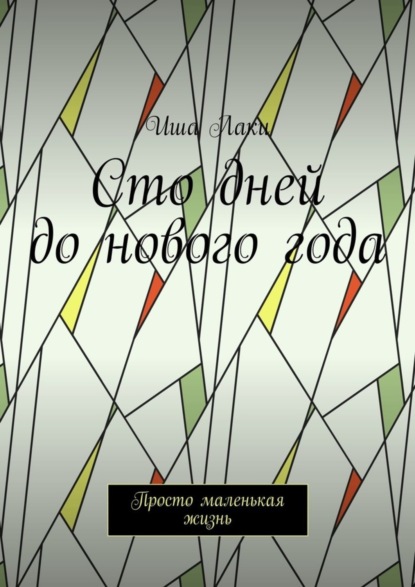 Иша Лаки

Сто дней до нового года

Просто маленькая жизнь